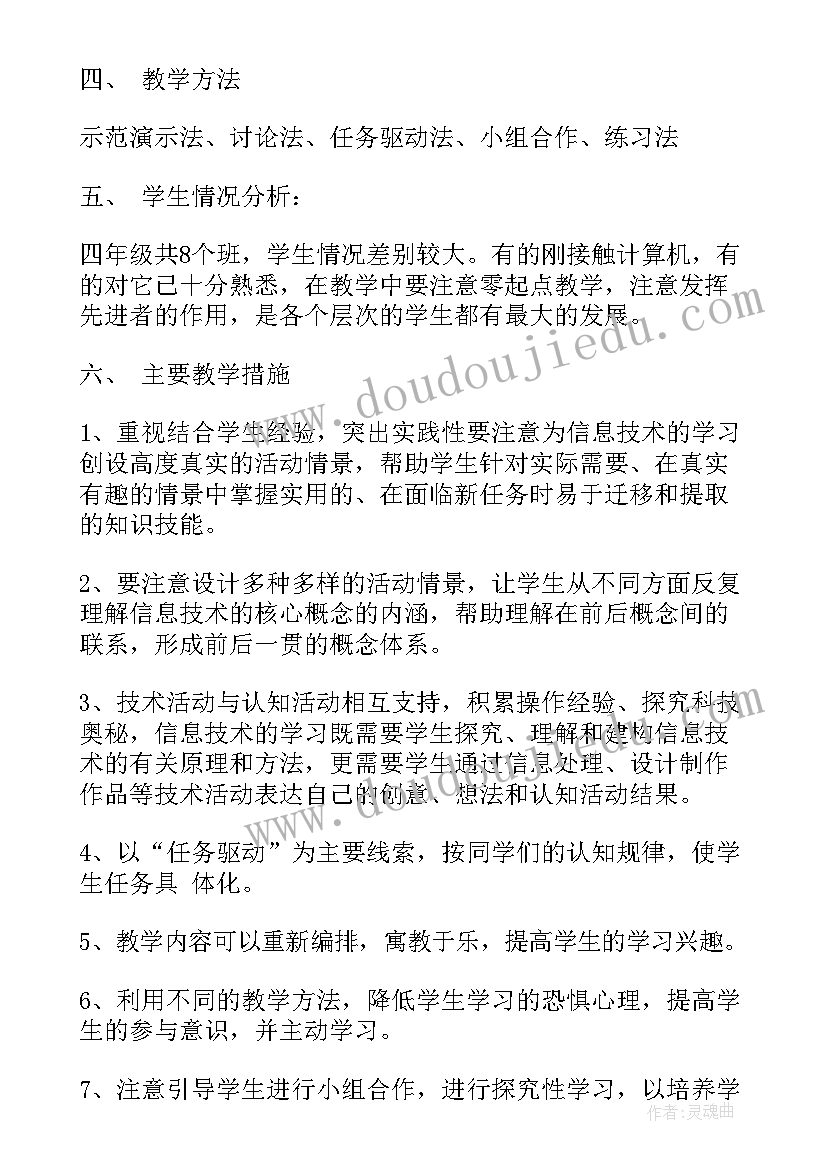 四、 教学方法

示范演示法、讨论法、任务驱动法、小组合作、练习法

五、 学生情况分析：

四年级共8个班，学生情况差别较大。有的刚接触计算机，有的对它已十分熟悉，在教学中要注意零起点教学，注意发挥先进者的作用，是各个层次的学生都有最大的发展。

六、 主要教学措施

1、重视结合学生经验，突出实践性要注意为信息技术的学习创设高度真实的活动情景，帮助学生针对实际需要、在真实有趣的情景中掌握实用的、在面临新任务时易于迁移和提取的知识技能。

2、要注意设计多种多样的活动情景，让学生从不同方面反复理解信息技术的核心概念的内涵，帮助理解在前后概念间的联系，形成前后一贯的概念体系。

3、技术活动与认知活动相互支持，积累操作经验、探究科技奥秘，信息技术的学习既需要学生探究、理解和建构信息技术的有关原理和方法，更需要学生通过信息处理、设计制作作品等技术活动表达自己的创意、想法和认知活动结果。

4、以“任务驱动”为主要线索，按同学们的认知规律，使学生任务具 体化。

5、教学内容可以重新编排，寓教于乐，提高学生的学习兴趣。

6、利用不同的教学方法，降低学生学习的恐惧心理，提高学生的参与意识，并主动学习。

7、注意引导学生进行小组合作，进行探究性学习，以培养学

www.doudoujiedu.com

作者：灵魂曲